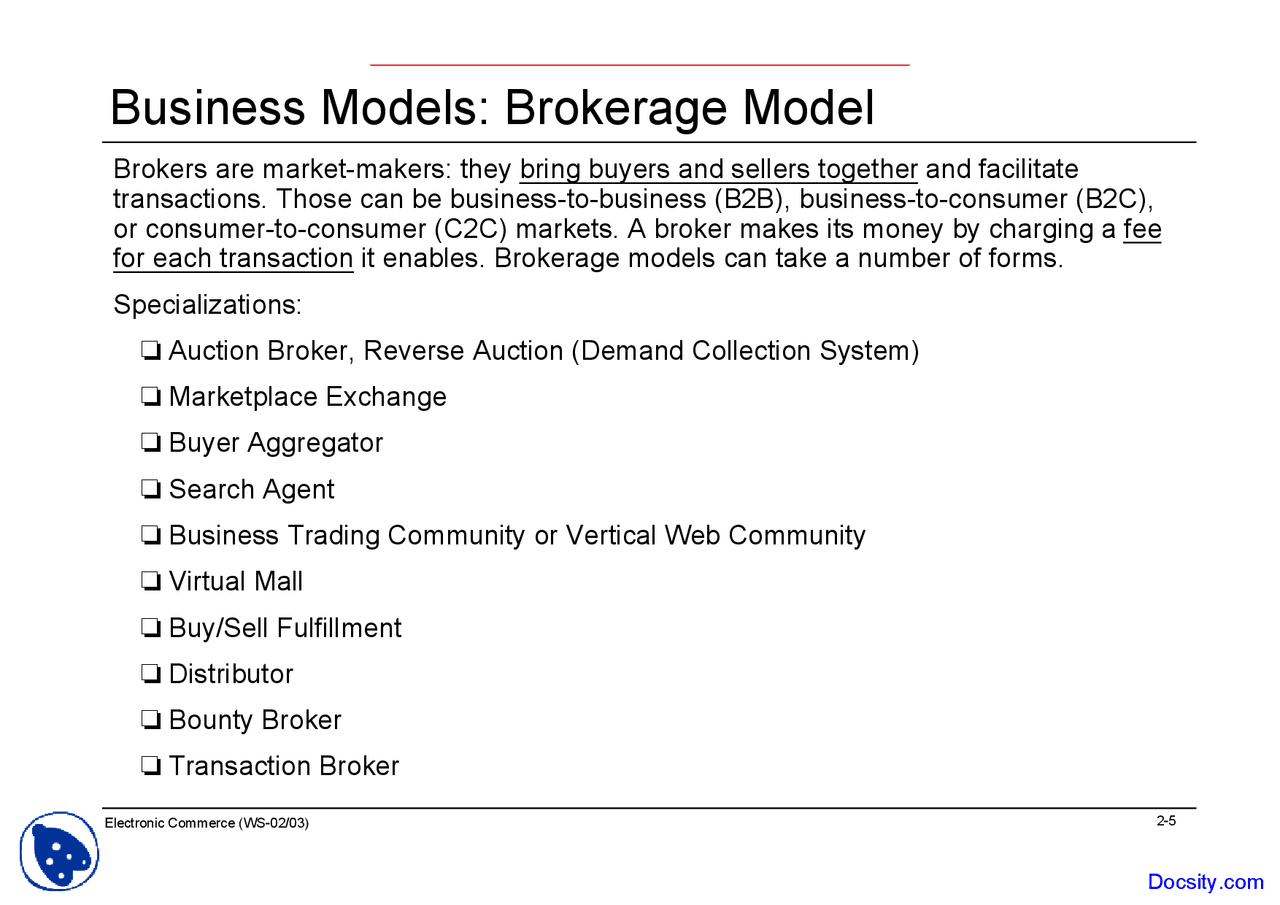 Business Models: Brokerage Model

Brokers are market-makers: they bring buyers and sellers together and facilitate transactions. Those can be business-to-business (B2B), business-to-consumer (B2C), or consumer-to-consumer (C2C) markets. A broker makes its money by charging a fee for each transaction it enables. Brokerage models can take a number of forms.

Specializations:

❏ Auction Broker, Reverse Auction (Demand Collection System)

❏ Marketplace Exchange

❏ Buyer Aggregator

❏ Search Agent

❏ Business Trading Community or Vertical Web Community

❏ Virtual Mall

❏ Buy/Sell Fulfillment

❏ Distributor

❏ Bounty Broker

❏ Transaction Broker

Electronic Commerce (WS-02/03)

2-5

Docsity.com